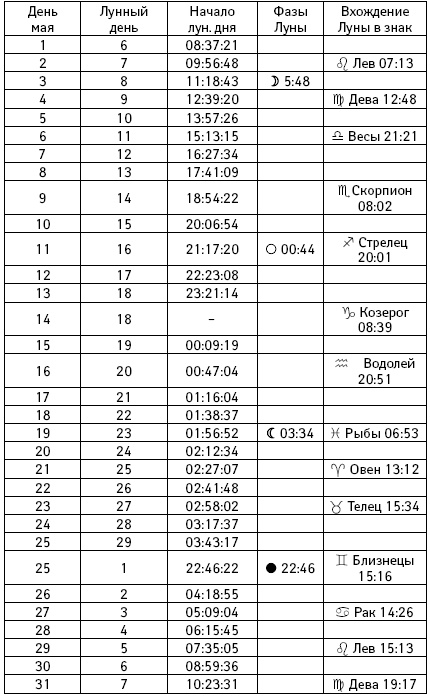 | День мая | Лунный день | Начало лун. дня | Фазы Луны | Вхождение Луны в знак |
|---|---|---|---|---|
| 1 | 6 | 08:37:21 | | |
| 2 | 7 | 09:56:48 | | ♌ Лев 07:13 |
| 3 | 8 | 11:18:43 | ☽ 5:48 | |
| 4 | 9 | 12:39:20 | | ♍ Дева 12:48 |
| 5 | 10 | 13:57:26 | | |
| 6 | 11 | 15:13:15 | | ♎ Весы 21:21 |
| 7 | 12 | 16:27:34 | | |
| 8 | 13 | 17:41:09 | | |
| 9 | 14 | 18:54:22 | | ♏ Скорпион 08:02 |
| 10 | 15 | 20:06:54 | | |
| 11 | 16 | 21:17:20 | ○ 00:44 | ♐ Стрелец 20:01 |
| 12 | 17 | 22:23:08 | | |
| 13 | 18 | 23:21:14 | | |
| 14 | 18 | – | | ♑ Козерог 08:39 |
| 15 | 19 | 00:09:19 | | |
| 16 | 20 | 00:47:04 | | ♒ Водолей 20:51 |
| 17 | 21 | 01:16:04 | | |
| 18 | 22 | 01:38:37 | | |
| 19 | 23 | 01:56:52 | ☾ 03:34 | ♓ Рыбы 06:53 |
| 20 | 24 | 02:12:34 | | |
| 21 | 25 | 02:27:07 | | ♈ Овен 13:12 |
| 22 | 26 | 02:41:48 | | |
| 23 | 27 | 02:58:02 | | ♉ Телец 15:34 |
| 24 | 28 | 03:17:37 | | |
| 25 | 29 | 03:43:17 | | |
| 25 | 1 | 22:46:22 | ● 22:46 | ♊ Близнецы 15:16 |
| 26 | 2 | 04:18:55 | | |
| 27 | 3 | 05:09:04 | | ♋ Рак 14:26 |
| 28 | 4 | 06:15:45 | | |
| 29 | 5 | 07:35:05 | | ♌ Лев 15:13 |
| 30 | 6 | 08:59:36 | | |
| 31 | 7 | 10:23:31 | | ♍ Дева 19:17 |